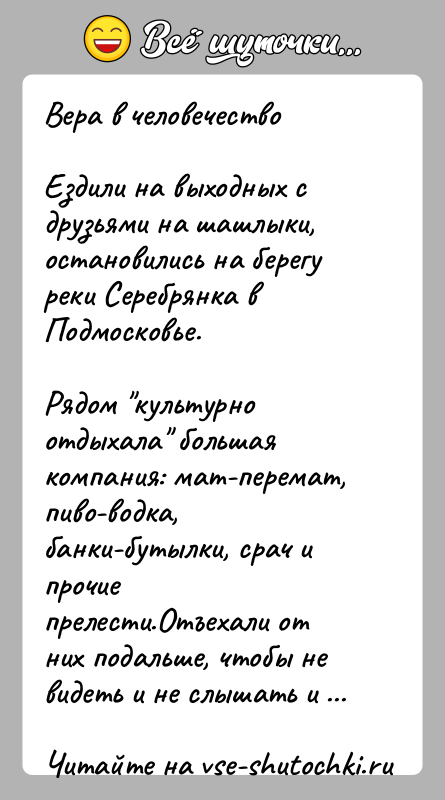 Всё шуточки...

Вера в человечество

Ездили на выходных с друзьями на шашлыки, остановились на берегу реки Серебрянка в Подмосковье.

Рядом "культурно отдыхала" большая компания: мат-перемат, пиво-водка, банки-бутылки, срач и прочие прелести.Отъехали от них подальше, чтобы не видеть и не слышать и ...

Читайте на vse-shutochki.ru